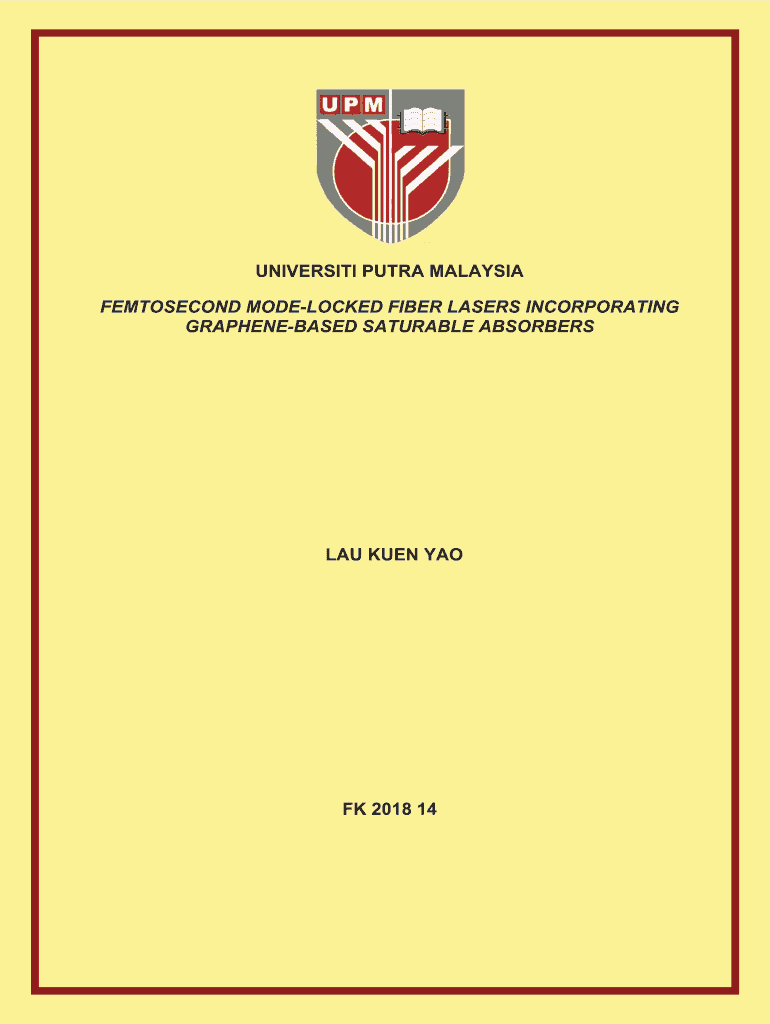 UPM

UNIVERSITI PUTRA MALAYSIA

FEMTOSECOND MODE-LOCKED FIBER LASERS INCORPORATING GRAPHENE-BASED SATURABLE ABSORBERS

LAU KUEN YAO

FK 2018 14